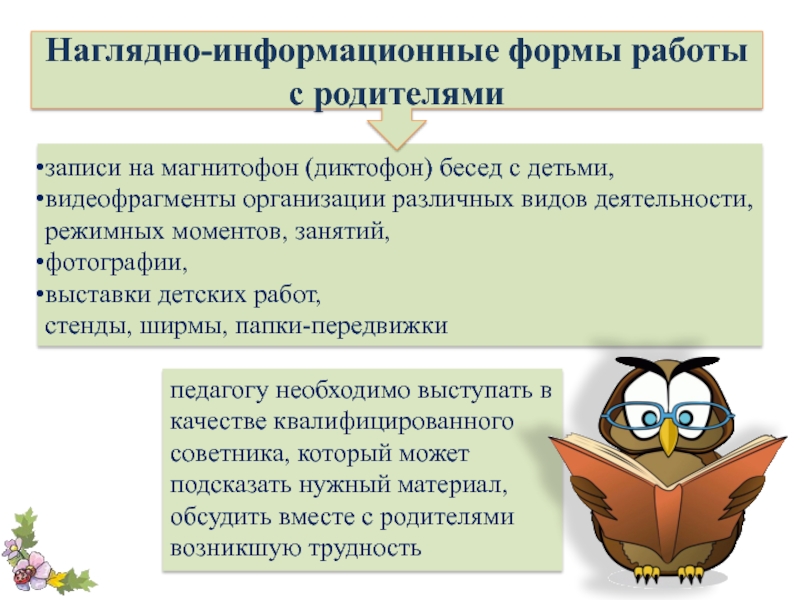 Наглядно-информационные формы работы с родителями

•записи на магнитофон (диктофон) бесед с детьми,
•видеофрагменты организации различных видов деятельности, режимных моментов, занятий,
•фотографии,
•выставки детских работ,
стенды, ширмы, папки-передвижки

педагогу необходимо выступать в качестве квалифицированного советника, который может подсказать нужный материал, обсудить вместе с родителями возникшую трудность